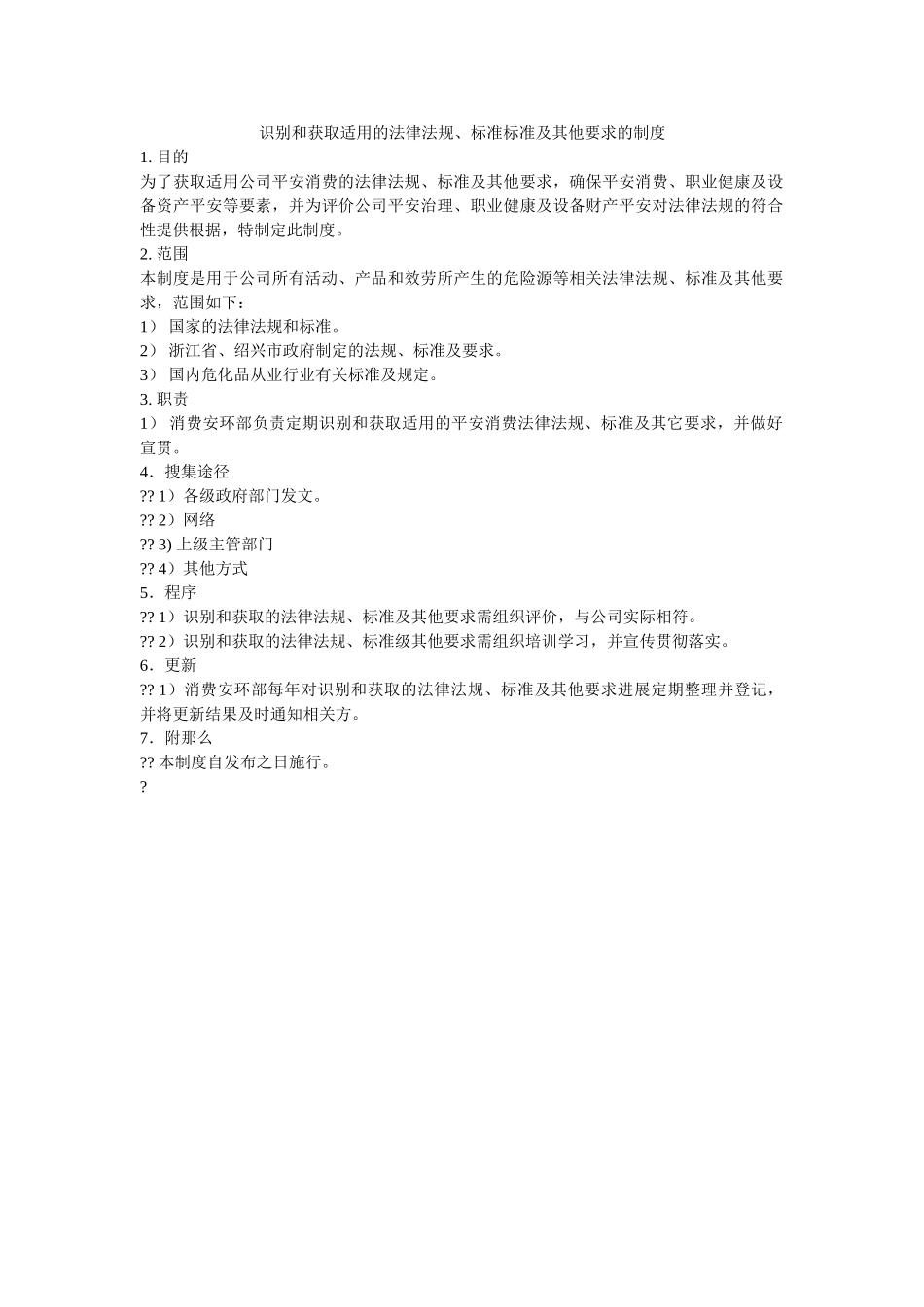 识别和获取适用的法律法规、标准标准及其他要求的制度

1. 目的

为了获取适用公司平安消费的法律法规、标准及其他要求，确保平安消费、职业健康及设备资产平安等要素，并为评价公司平安治理、职业健康及设备财产平安对法律法规的符合性提供根据，特制定此制度。

2. 范围

本制度是用于公司所有活动、产品和效劳所产生的危险源等相关法律法规、标准及其他要求，范围如下：

1） 国家的法律法规和标准。

2） 浙江省、绍兴市政府制定的法规、标准及要求。

3） 国内危化品从业行业有关标准及规定。

3. 职责

1） 消费安环部负责定期识别和获取适用的平安消费法律法规、标准及其它要求，并做好宣贯。

4．搜集途径

?? 1）各级政府部门发文。

?? 2）网络

?? 3) 上级主管部门

?? 4）其他方式

5．程序

?? 1）识别和获取的法律法规、标准及其他要求需组织评价，与公司实际相符。

?? 2）识别和获取的法律法规、标准级其他要求需组织培训学习，并宣传贯彻落实。

6．更新

?? 1）消费安环部每年对识别和获取的法律法规、标准及其他要求进展定期整理并登记，并将更新结果及时通知相关方。

7．附那么

?? 本制度自发布之日施行。

?